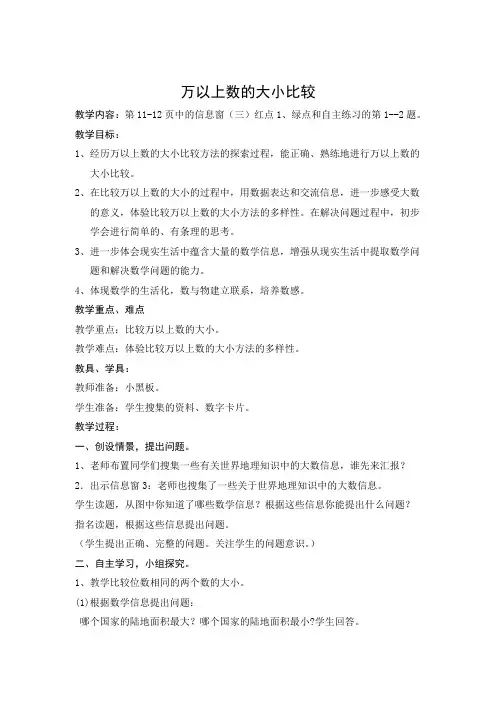 万以上数的大小比较

教学内容：第 11-12 页中的信息窗（三）红点 1、绿点和自主练习的第 1--2 题。

教学目标：

1、经历万以上数的大小比较方法的探索过程，能正确、熟练地进行万以上数的大小比较。

2、在比较万以上数的大小的过程中，用数据表达和交流信息，进一步感受大数的意义，体验比较万以上数的大小方法的多样性。在解决问题过程中，初步学会进行简单的、有条理的思考。

3、进一步体会现实生活中蕴含大量的数学信息，增强从现实生活中提取数学问题和解决数学问题的能力。

4、体现数学的生活化，数与物建立联系，培养数感。

教学重点、难点

教学重点：比较万以上数的大小。

教学难点：体验比较万以上数的大小方法的多样性。

教具、学具：

教师准备：小黑板。

学生准备：学生搜集的资料、数字卡片。

教学过程：

一、创设情景，提出问题。

1、老师布置同学们搜集一些有关世界地理知识中的大数信息，谁先来汇报？

2．出示信息窗 3：老师也搜集了一些关于世界地理知识中的大数信息。

学生读题，从图中你知道了哪些数学信息？根据这些信息你能提出什么问题？

指名读题，根据这些信息提出问题。

（学生提出正确、完整的问题。关注学生的问题意识。）

二、自主学习，小组探究。

1、教学比较位数相同的两个数的大小。

(1)根据数学信息提出问题：

哪个国家的陆地面积最大？哪个国家的陆地面积最小?学生回答。